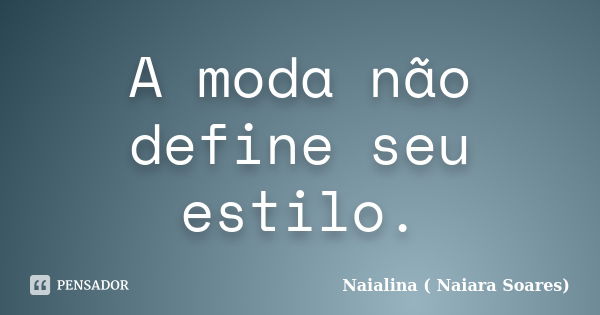 A moda não define seu estilo.

PENSADOR

Naialina ( Naiara Soares)